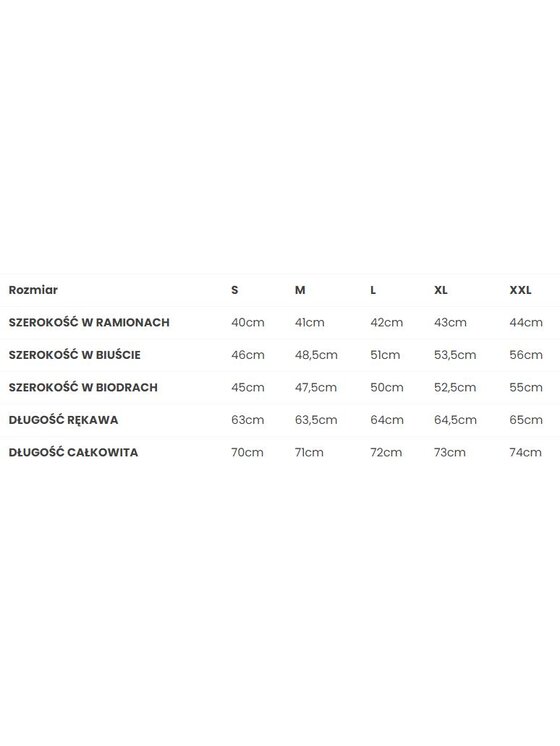 | Rozmiar | S | M | L | XL | XXL |
|---|---|---|---|---|---|
| SZEROKOŚĆ W RAMIONACH | 40cm | 41cm | 42cm | 43cm | 44cm |
| SZEROKOŚĆ W BIUŚCIE | 46cm | 48,5cm | 51cm | 53,5cm | 56cm |
| SZEROKOŚĆ W BIODRACH | 45cm | 47,5cm | 50cm | 52,5cm | 55cm |
| DŁUGOŚĆ RĘKAWA | 63cm | 63,5cm | 64cm | 64,5cm | 65cm |
| DŁUGOŚĆ CAŁKOWITA | 70cm | 71cm | 72cm | 73cm | 74cm |